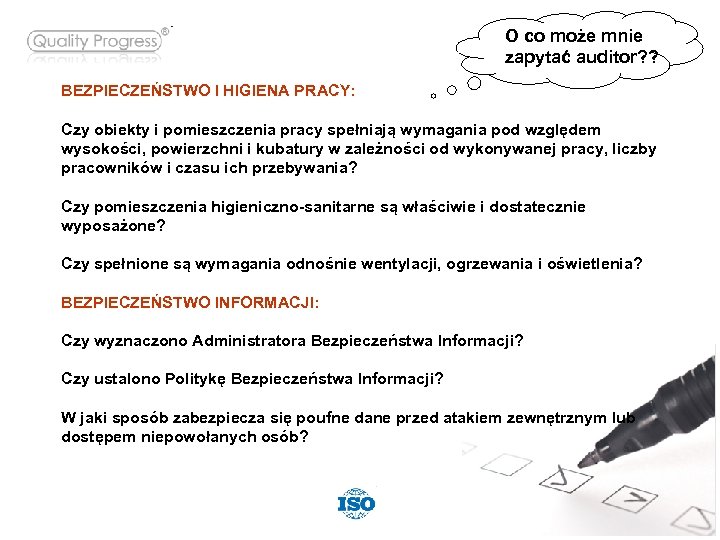 Quality Progress®

O co może mnie zapytać auditor??

BEZPIECZEŃSTWO I HIGIENA PRACY:

Czy obiekty i pomieszczenia pracy spełniają wymagania pod względem wysokości, powierzchni i kubatury w zależności od wykonywanej pracy, liczby pracowników i czasu ich przebywania?

Czy pomieszczenia higieniczno-sanitarne są właściwie i dostatecznie wyposażone?

Czy spełnione są wymagania odnośnie wentylacji, ogrzewania i oświetlenia?

BEZPIECZEŃSTWO INFORMACJI:

Czy wyznaczono Administratora Bezpieczeństwa Informacji?

Czy ustalono Politykę Bezpieczeństwa Informacji?

W jaki sposób zabezpiecza się poufne dane przed atakiem zewnętrznym lub dostępem niepowołanych osób?

ISO